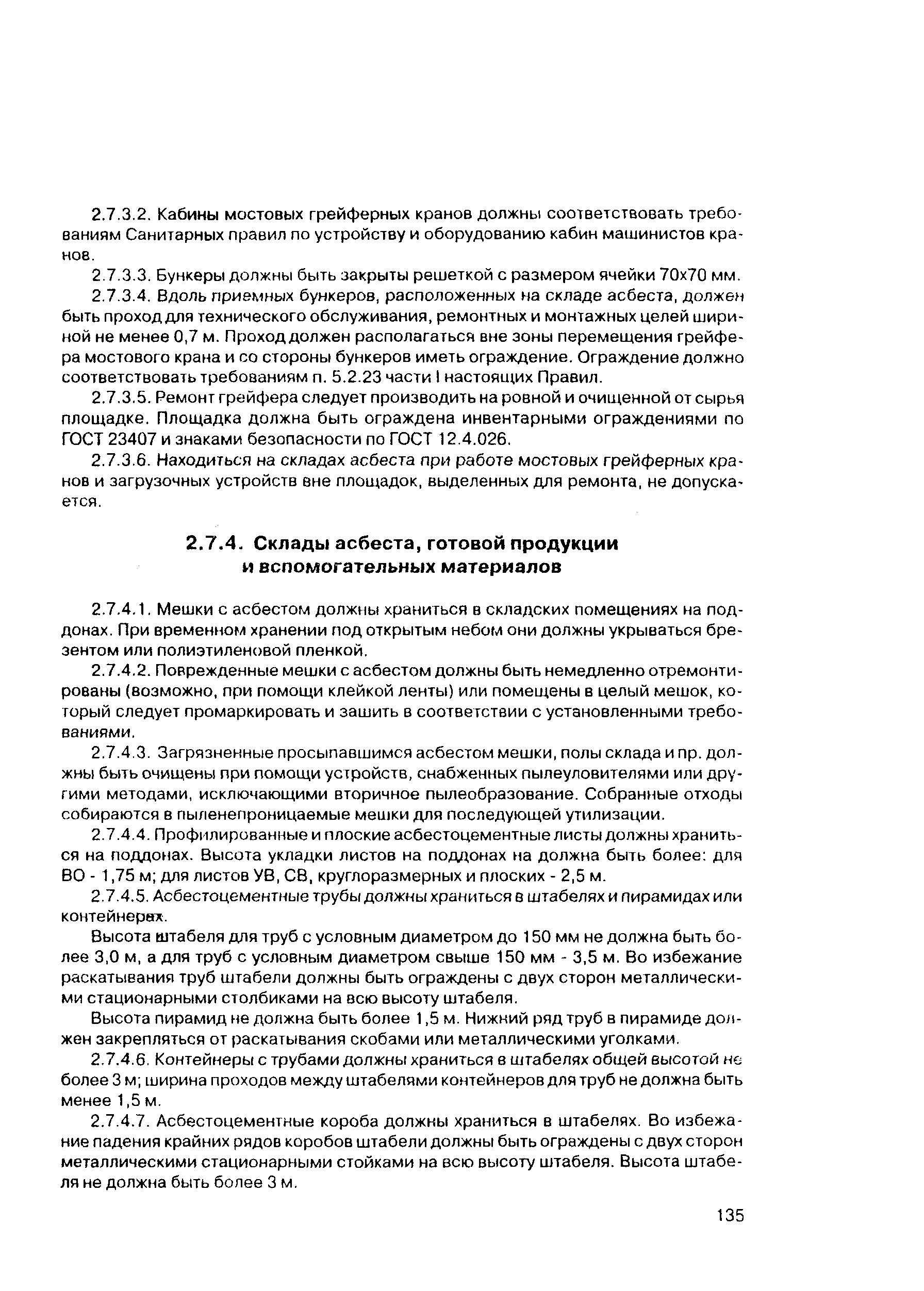 2.7.3.2. Кабины мостовых грейферных кранов должны соответствовать требованиям Санитарных правил по устройству и оборудованию кабин машинистов кранов.

2.7.3.3. Бункеры должны быть закрыты решеткой с размером ячейки 70х70 мм.

2.7.3.4. Вдоль приемных бункеров, расположенных на складе асбеста, должен быть проход для технического обслуживания, ремонтных и монтажных целей шириной не менее 0,7 м. Проход должен располагаться вне зоны перемещения грейфера мостового крана и со стороны бункеров иметь ограждение. Ограждение должно соответствовать требованиям п. 5.2.23 части I настоящих Правил.

2.7.3.5. Ремонт грейфера следует производить на ровной и очищенной от сырья площадке. Площадка должна быть ограждена инвентарными ограждениями по ГОСТ 23407 и знаками безопасности по ГОСТ 12.4.026.

2.7.3.6. Находиться на складах асбеста при работе мостовых грейферных кранов и загрузочных устройств вне площадок, выделенных для ремонта, не допускается.

2.7.4. Склады асбеста, готовой продукции и вспомогательных материалов

2.7.4.1. Мешки с асбестом должны храниться в складских помещениях на поддонах. При временном хранении под открытым небом они должны укрываться брезентом или полиэтиленовой пленкой.

2.7.4.2. Поврежденные мешки с асбестом должны быть немедленно отремонтированы (возможно, при помощи клейкой ленты) или помещены в целый мешок, который следует промаркировать и зашить в соответствии с установленными требованиями.

2.7.4.3. Загрязненные просыпавшимся асбестом мешки, полы склада и пр. должны быть очищены при помощи устройств, снабженных пылеуловителями или другими методами, исключающими вторичное пылеобразование. Собранные отходы собираются в пыленепроницаемые мешки для последующей утилизации.

2.7.4.4. Профилированные и плоские асбестоцементные листы должны храниться на поддонах. Высота укладки листов на поддонах на должна быть более: для ВО - 1,75 м; для листов УВ, СВ, круглоразмерных и плоских - 2,5 м.

2.7.4.5. Асбестоцементные трубы должны храниться в штабелях и пирамидах или контейнерах.

Высота штабеля для труб с условным диаметром до 150 мм не должна быть более 3,0 м, а для труб с условным диаметром свыше 150 мм - 3,5 м. Во избежание раскатывания труб штабели должны быть ограждены с двух сторон металлическими стационарными столбиками на всю высоту штабеля.

Высота пирамид не должна быть более 1,5 м. Нижний ряд труб в пирамиде должен закрепляться от раскатывания скобами или металлическими уголками.

2.7.4.6. Контейнеры с трубами должны храниться в штабелях общей высотой не более 3 м; ширина проходов между штабелями контейнеров для труб не должна быть менее 1,5 м.

2.7.4.7. Асбестоцементные короба должны храниться в штабелях. Во избежание падения крайних рядов коробов штабели должны быть ограждены с двух сторон металлическими стационарными стойками на всю высоту штабеля. Высота штабеля не должна быть более 3 м.

135